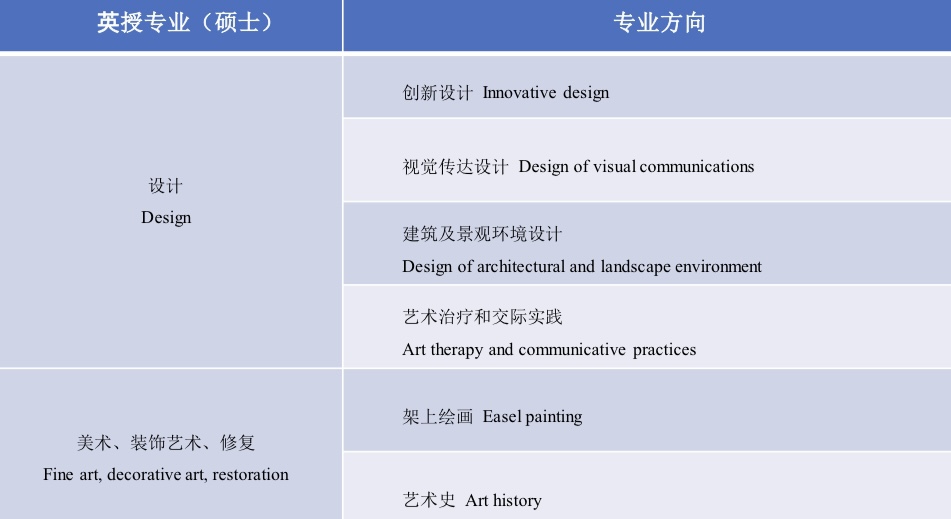 | 英授专业（硕士） | 专业方向 |
|---|---|
| 设计 Design | 创新设计 Innovative design |
| | 视觉传达设计 Design of visual communications |
| | 建筑及景观环境设计 Design of architectural and landscape environment |
| | 艺术治疗和交际实践 Art therapy and communicative practices |
| 美术、装饰艺术、修复 Fine art, decorative art, restoration | 架上绘画 Easel painting |
| | 艺术史 Art history |